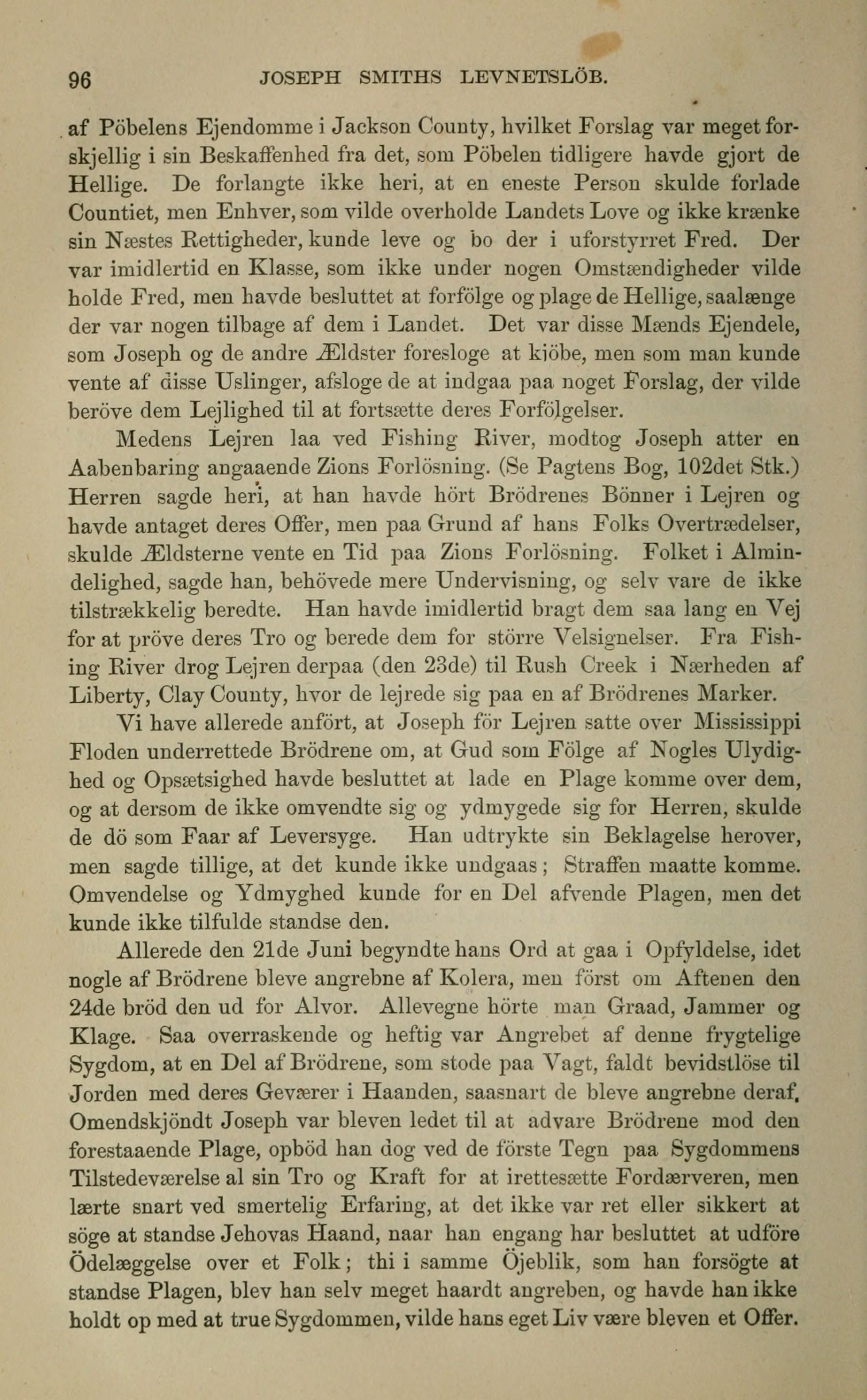 96 JOSEPH SMITHS LEVNETSLÖB.

af Pöbelens Ejendomme i Jackson County, hvilket Forslag var meget forskjellig i sin Beskaffenhed fra det, som Pöbelen tidligere havde gjort de Hellige. De forlangte ikke heri, at en eneste Person skulde forlade Countiet, men Enhver, som vilde overholde Landets Love og ikke krænke sin Næstes Rettigheder, kunde leve og bo der i uforstyrret Fred. Der var imidlertid en Klasse, som ikke under nogen Omstændigheder vilde holde Fred, men havde besluttet at forfölge og plage de Hellige, saalænge der var nogen tilbage af dem i Landet. Det var disse Mænds Ejendele, som Joseph og de andre Ældster foresloge at kjöbe, men som man kunde vente af disse Uslinger, afsloge de at indgaa paa noget Forslag, der vilde beröve dem Lejlighed til at fortsætte deres Forfölgelser.

Medens Lejren laa ved Fishing River, modtog Joseph atter en Aabenbaring angaaende Zions Forlösning. (Se Pagtens Bog, 102det Stk.) Herren sagde heri, at han havde hört Brödrenes Bönner i Lejren og havde antaget deres Offer, men paa Grund af hans Folks Overtrædelser, skulde Ældsterne vente en Tid paa Zions Forlösning. Folket i Almindelighed, sagde han, behövede mere Undervisning, og selv vare de ikke tilstrækkelig beredte. Han havde imidlertid bragt dem saa lang en Vej for at pröve deres Tro og berede dem for större Velsignelser. Fra Fishing River drog Lejren derpaa (den 23de) til Rush Creek i Nærheden af Liberty, Clay County, hvor de lejrede sig paa en af Brödrenes Marker.

Vi have allerede anfört, at Joseph för Lejren satte over Mississippi Floden underrettede Brödrene om, at Gud som Fölge af Nogles Ulydighed og Opsætsighed havde besluttet at lade en Plage komme over dem, og at dersom de ikke omvendte sig og ydmygede sig for Herren, skulde de dö som Faar af Leversyge. Han udtrykte sin Beklagelse herover, men sagde tillige, at det kunde ikke undgaas; Straffen maatte komme. Omvendelse og Ydmyghed kunde for en Del afvende Plagen, men det kunde ikke tilfulde standse den.

Allerede den 21de Juni begyndte hans Ord at gaa i Opfyldelse, idet nogle af Brödrene bleve angrebne af Kolera, men först om Aftenen den 24de bröd den ud for Alvor. Allevegne hörte man Graad, Jammer og Klage. Saa overraskende og heftig var Angrebet af denne frygtelige Sygdom, at en Del af Brödrene, som stode paa Vagt, faldt bevidstlöse til Jorden med deres Geværer i Haanden, saasnart de bleve angrebne deraf. Omendskjöndt Joseph var bleven ledet til at advare Brödrene mod den forestaaende Plage, opböd han dog ved de förste Tegn paa Sygdommens Tilstedeværelse al sin Tro og Kraft for at irettesætte Fordærveren, men lærte snart ved smertelig Erfaring, at det ikke var ret eller sikkert at söge at standse Jehovas Haand, naar han engang har besluttet at udföre Ödelæggelse over et Folk; thi i samme Öjeblik, som han forsögte at standse Plagen, blev han selv meget haardt angreben, og havde han ikke holdt op med at true Sygdommen, vilde hans eget Liv være bleven et Offer.